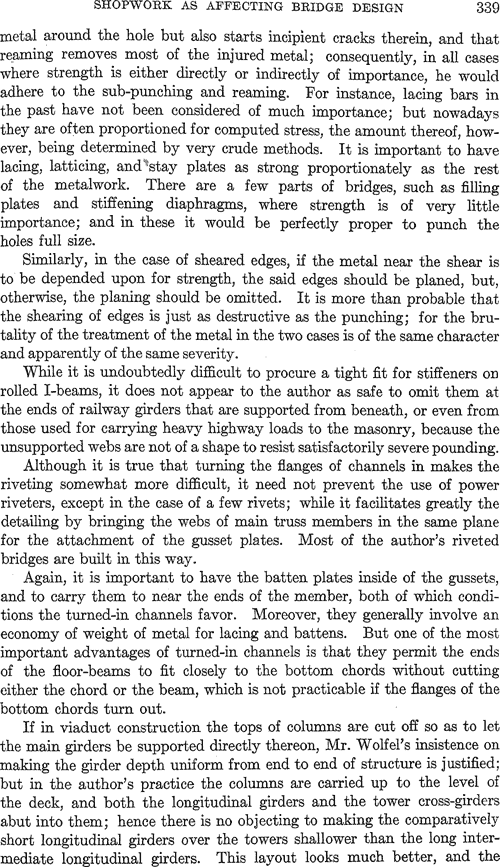 SHOPWORK AS AFFECTING BRIDGE DESIGN 339

metal around the hole but also starts incipient cracks therein, and that reaming removes most of the injured metal; consequently, in all cases where strength is either directly or indirectly of importance, he would adhere to the sub-punching and reaming. For instance, lacing bars in the past have not been considered of much importance; but nowadays they are often proportioned for computed stress, the amount thereof, however, being determined by very crude methods. It is important to have lacing, latticing, and stay plates as strong proportionately as the rest of the metalwork. There are a few parts of bridges, such as filling plates and stiffening diaphragms, where strength is of very little importance; and in these it would be perfectly proper to punch the holes full size.

Similarly, in the case of sheared edges, if the metal near the shear is to be depended upon for strength, the said edges should be planed, but, otherwise, the planing should be omitted. It is more than probable that the shearing of edges is just as destructive as the punching; for the brutality of the treatment of the metal in the two cases is of the same character and apparently of the same severity.

While it is undoubtedly difficult to procure a tight fit for stiffeners on rolled I-beams, it does not appear to the author as safe to omit them at the ends of railway girders that are supported from beneath, or even from those used for carrying heavy highway loads to the masonry, because the unsupported webs are not of a shape to resist satisfactorily severe pounding.

Although it is true that turning the flanges of channels in makes the riveting somewhat more difficult, it need not prevent the use of power riveters, except in the case of a few rivets; while it facilitates greatly the detailing by bringing the webs of main truss members in the same plane for the attachment of the gusset plates. Most of the author's riveted bridges are built in this way.

Again, it is important to have the batten plates inside of the gussets, and to carry them to near the ends of the member, both of which conditions the turned-in channels favor. Moreover, they generally involve an economy of weight of metal for lacing and battens. But one of the most important advantages of turned-in channels is that they permit the ends of the floor-beams to fit closely to the bottom chords without cutting either the chord or the beam, which is not practicable if the flanges of the bottom chords turn out.

If in viaduct construction the tops of columns are cut off so as to let the main girders be supported directly thereon, Mr. Wolfel's insistence on making the girder depth uniform from end to end of structure is justified; but in the author's practice the columns are carried up to the level of the deck, and both the longitudinal girders and the tower cross-girders abut into them; hence there is no objecting to making the comparatively short longitudinal girders over the towers shallower than the long intermediate longitudinal girders. This layout looks much better, and the